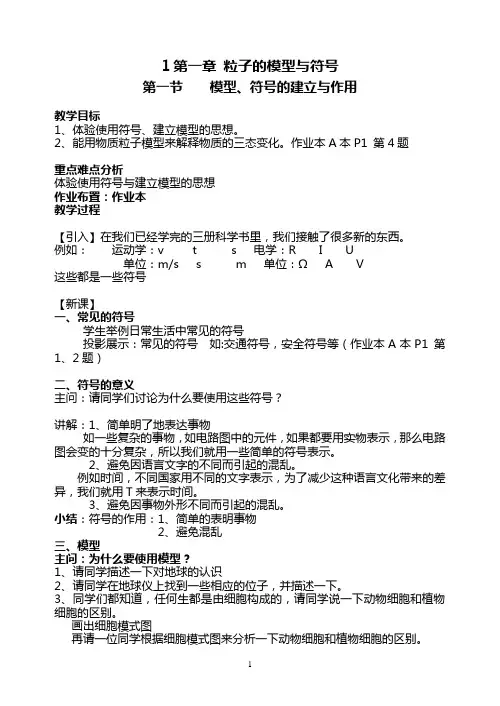 1 第一章 粒子的模型与符号
第一节 模型、符号的建立与作用

教学目标
1、体验使用符号、建立模型的思想。
2、能用物质粒子模型来解释物质的三态变化。作业本 A 本 P1 第 4 题

重点难点分析
体验使用符号与建立模型的思想
作业布置：作业本
教学过程

【引入】在我们已经学完的三册科学书里，我们接触了很多新的东西。
例如： 运动学：v t s 电学：R I U
单位：m/s s m 单位：Ω A V
这些都是一些符号

【新课】
一、常见的符号
学生举例日常生活中常见的符号
投影展示：常见的符号 如:交通符号，安全符号等（作业本 A 本 P1 第 1、2 题）

二、符号的意义
主问：请同学们讨论为什么要使用这些符号？

讲解：1、简单明了地表达事物
如一些复杂的事物，如电路图中的元件，如果都要用实物表示，那么电路图会变的十分复杂，所以我们就用一些简单的符号表示。
2、避免因语言文字的不同而引起的混乱。
例如时间，不同国家用不同的文字表示，为了减少这种语言文化带来的差异，我们就用 T 来表示时间。
3、避免因事物外形不同而引起的混乱。
小结：符号的作用：1、简单的表明事物
2、避免混乱
三、模型
主问：为什么要使用模型？
1、请同学描述一下对地球的认识
2、请同学在地球仪上找到一些相应的位子，并描述一下。
3、同学们都知道，任何生都是由细胞构成的，请同学说一下动物细胞和植物细胞的区别。
画出细胞模式图
再请一位同学根据细胞模式图来分析一下动物细胞和植物细胞的区别。

1